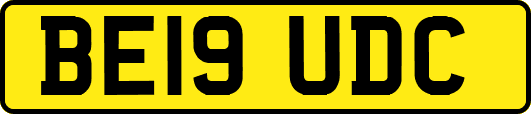 BE19 UDC